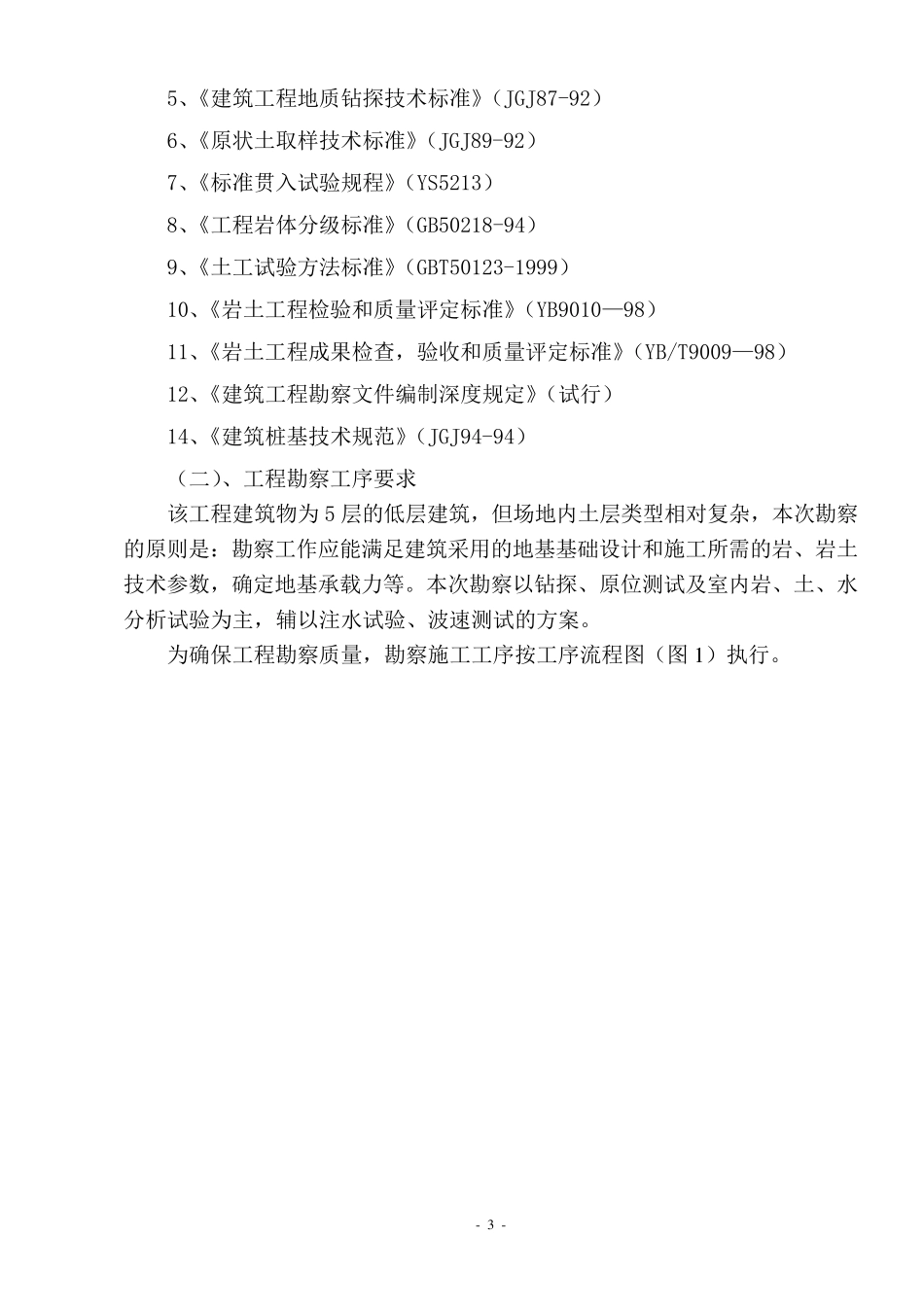 5、《建筑工程地质钻探技术标准》（JGJ87-92）

6、《原状土取样技术标准》（JGJ89-92）

7、《标准贯入试验规程》（YS5213）

8、《工程岩体分级标准》（GB50218-94）

9、《土工试验方法标准》（GBT50123-1999）

10、《岩土工程检验和质量评定标准》（YB9010—98）

11、《岩土工程成果检查，验收和质量评定标准》（YB/T9009—98）

12、《建筑工程勘察文件编制深度规定》（试行）

14、《建筑桩基技术规范》（JGJ94-94）

（二）、工程勘察工序要求

该工程建筑物为5层的低层建筑，但场地内土层类型相对复杂，本次勘察的原则是：勘察工作应能满足建筑采用的地基基础设计和施工所需的岩、岩土技术参数，确定地基承载力等。本次勘察以钻探、原位测试及室内岩、土、水分析试验为主，辅以注水试验、波速测试的方案。

为确保工程勘察质量，勘察施工工序按工序流程图（图1）执行。

- 3 -